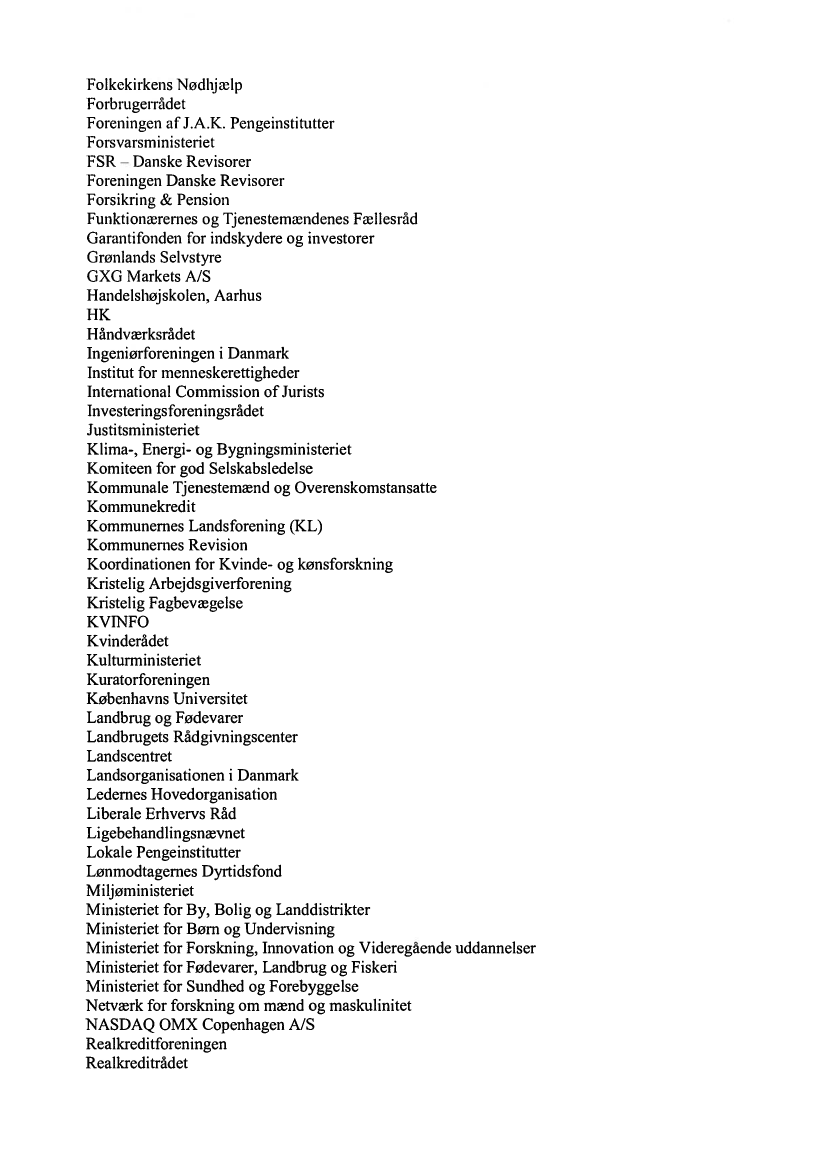 Folkekirkens Nødhjælp
Forbrugerrådet
Foreningen af J.A.K. Pengeinstitutter
Forsvarsministeriet
FSR – Danske Revisorer
Foreningen Danske Revisorer
Forsikring & Pension
Funktionærernes og Tjenestemændenes Fællesråd
Garantifonden for indskydere og investorer
Grønlands Selvstyre
GXG Markets A/S
Handelshøjskolen, Aarhus
HK
Håndværksrådet
Ingeniørforeningen i Danmark
Institut for menneskerettigheder
International Commission of Jurists
Investeringsforeningsrådet
Justitsministeriet
Klima-, Energi- og Bygningsministeriet
Komiteen for god Selskabsledelse
Kommunale Tjenestemænd og Overenskomstansatte
Kommunekredit
Kommunernes Landsforening (KL)
Kommunernes Revision
Koordinationen for Kvinde- og kønsforskning
Kristelig Arbejdsgiverforening
Kristelig Fagbevægelse
KVINFO
Kvinderådet
Kulturministeriet
Kuratorforeningen
Københavns Universitet
Landbrug og Fødevarer
Landbrugets Rådgivningscenter
Landscentret
Landsorganisationen i Danmark
Ledernes Hovedorganisation
Liberale Erhvervs Råd
Ligebehandlingsnævnet
Lokale Pengeinstitutter
Lønmodtagernes Dyrtidsfond
Miljøministeriet
Ministeriet for By, Bolig og Landdistrikter
Ministeriet for Børn og Undervisning
Ministeriet for Forskning, Innovation og Videregående uddannelser
Ministeriet for Fødevarer, Landbrug og Fiskeri
Ministeriet for Sundhed og Forebyggelse
Netværk for forskning om mænd og maskulinitet
NASDAQ OMX Copenhagen A/S
Realkreditforeningen
Realkreditrådet